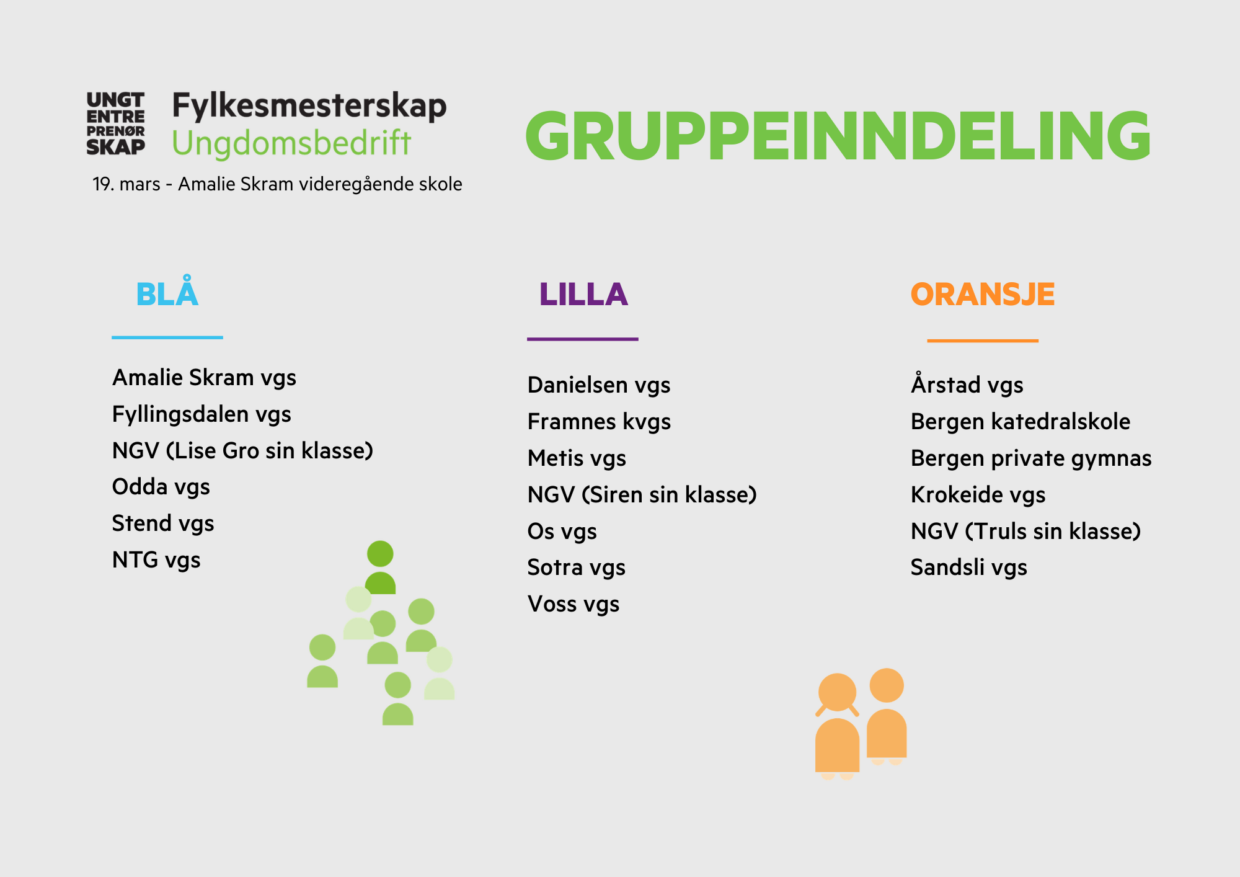 UNGT
ENTRE
PRENØR
SKAP

Fylkesmesterskap
Ungdomsbedrift

19. mars - Amalie Skram videregående skole

GRUPPEINNDELING

BLÅ

Amalie Skram vgs
Fyllingsdalen vgs
NGV (Lise Gro sin klasse)
Odda vgs
Stend vgs
NTG vgs

LILLA

Danielsen vgs
Framnes kvgs
Metis vgs
NGV (Siren sin klasse)
Os vgs
Sotra vgs
Voss vgs

ORANSJE

Årstad vgs
Bergen katedralskole
Bergen private gymnas
Krokeide vgs
NGV (Truls sin klasse)
Sandsli vgs